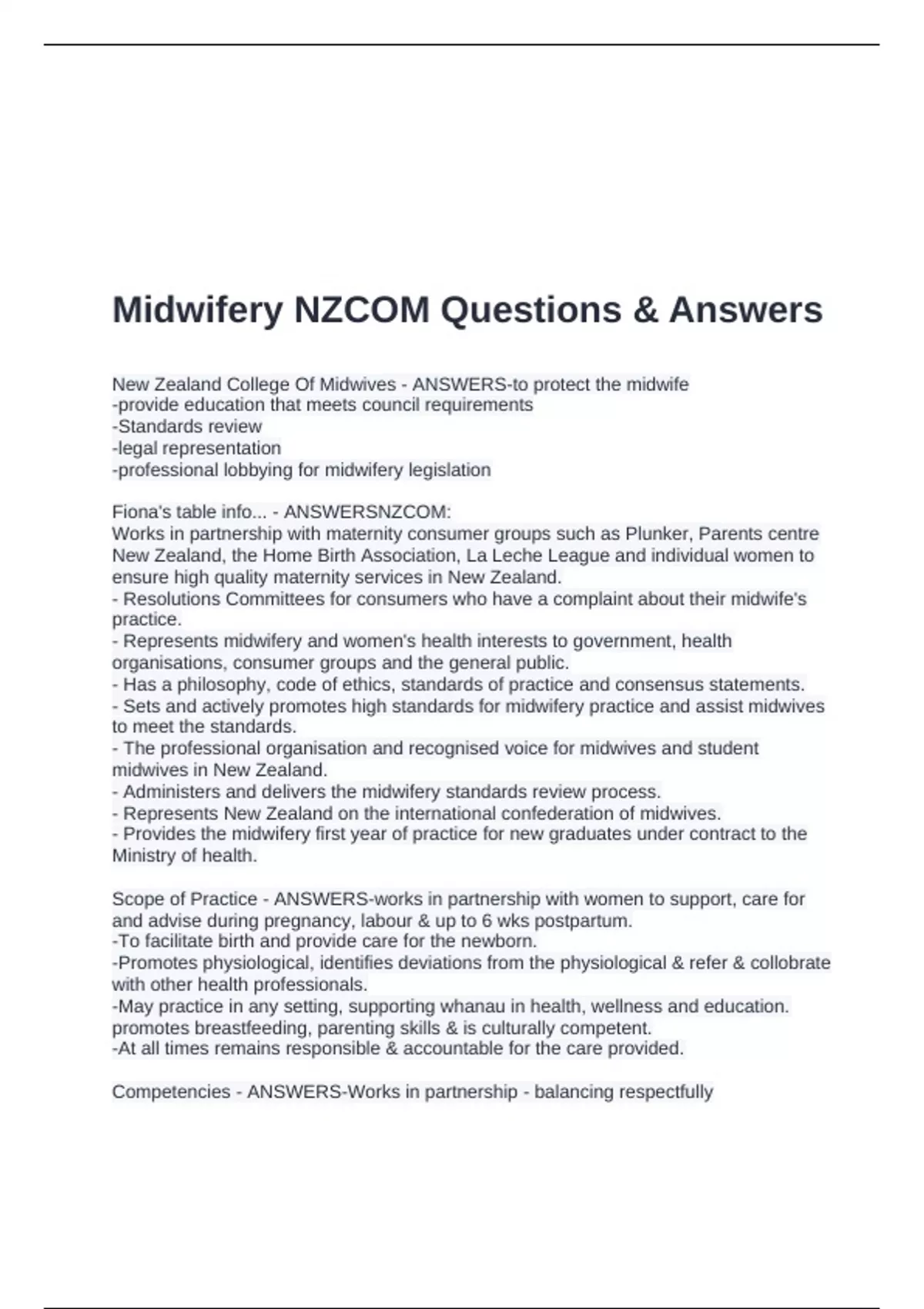 Midwifery NZCOM Questions & Answers

New Zealand College Of Midwives - ANSWERS-to protect the midwife
-provide education that meets council requirements
-Standards review
-legal representation
-professional lobbying for midwifery legislation

Fiona's table info... - ANSWERSNZCOM:
Works in partnership with maternity consumer groups such as Plunker, Parents centre New Zealand, the Home Birth Association, La Leche League and individual women to ensure high quality maternity services in New Zealand.
- Resolutions Committees for consumers who have a complaint about their midwife's practice.
- Represents midwifery and women's health interests to government, health organisations, consumer groups and the general public.
- Has a philosophy, code of ethics, standards of practice and consensus statements.
- Sets and actively promotes high standards for midwifery practice and assist midwives to meet the standards.
- The professional organisation and recognised voice for midwives and student midwives in New Zealand.
- Administers and delivers the midwifery standards review process.
- Represents New Zealand on the international confederation of midwives.
- Provides the midwifery first year of practice for new graduates under contract to the Ministry of health.

Scope of Practice - ANSWERS-works in partnership with women to support, care for and advise during pregnancy, labour & up to 6 wks postpartum.
-To facilitate birth and provide care for the newborn.
-Promotes physiological, identifies deviations from the physiological & refer & collobrate with other health professionals.
-May practice in any setting, supporting whanau in health, wellness and education. promotes breastfeeding, parenting skills & is culturally competent.
-At all times remains responsible & accountable for the care provided.

Competencies - ANSWERS-Works in partnership - balancing respectfully